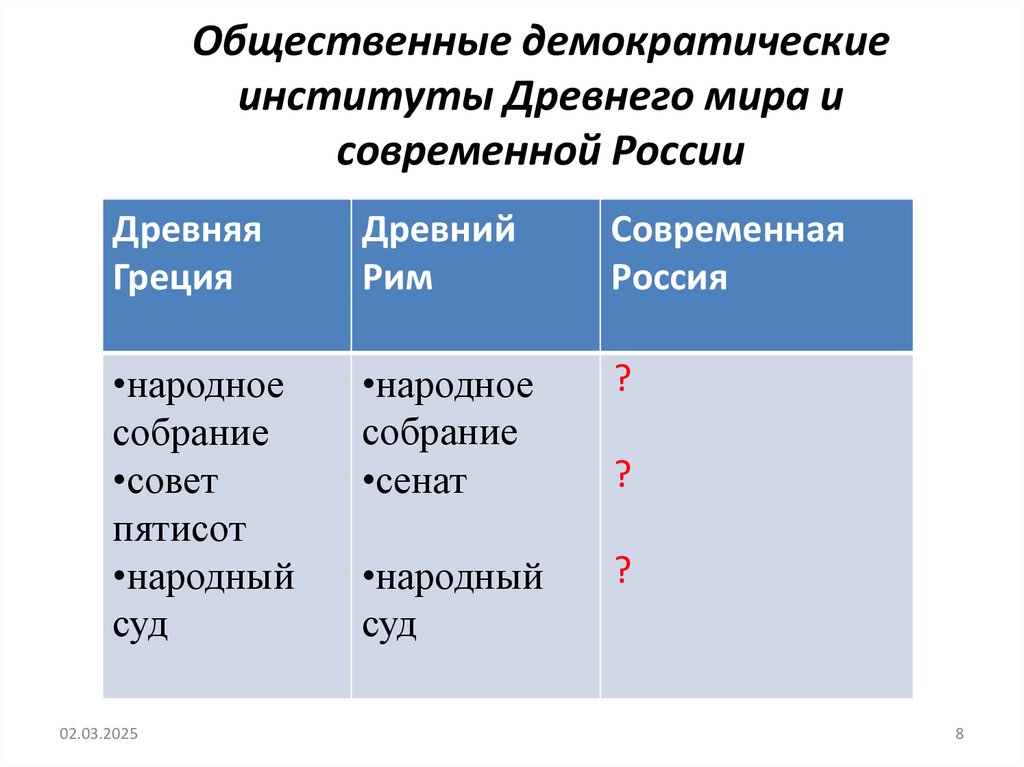 Общественные демократические институты Древнего мира и современной России

| Древняя Греция | Древний Рим | Современная Россия |
|---|---|---|
| •народное собрание •совет пятисот •народный суд | •народное собрание •сенат •народный суд | ? ? ? |

02.03.2025

8